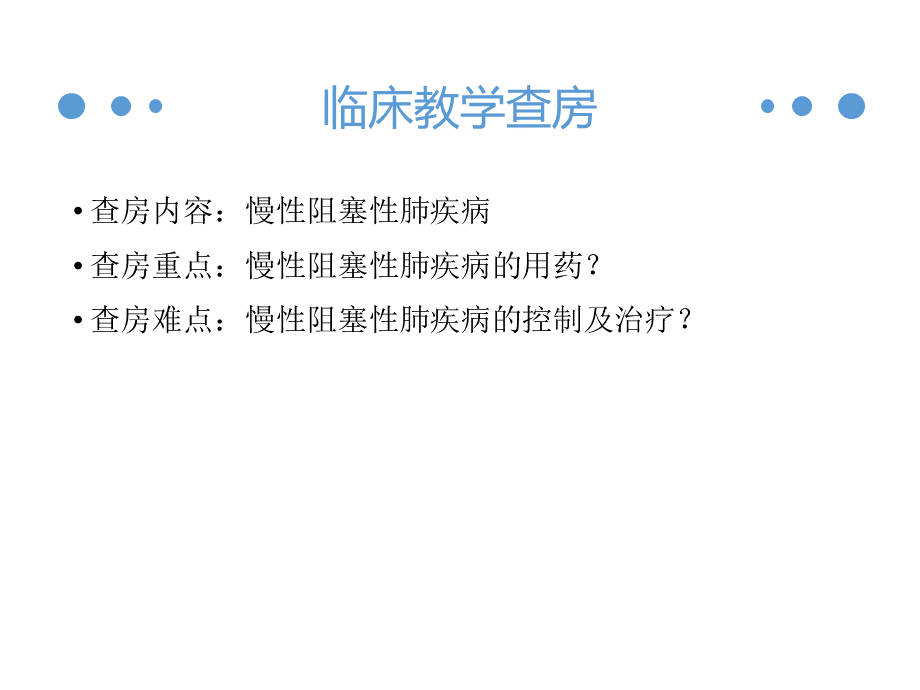 临床教学查房

• 查房内容：慢性阻塞性肺疾病
• 查房重点：慢性阻塞性肺疾病的用药？
• 查房难点：慢性阻塞性肺疾病的控制及治疗？